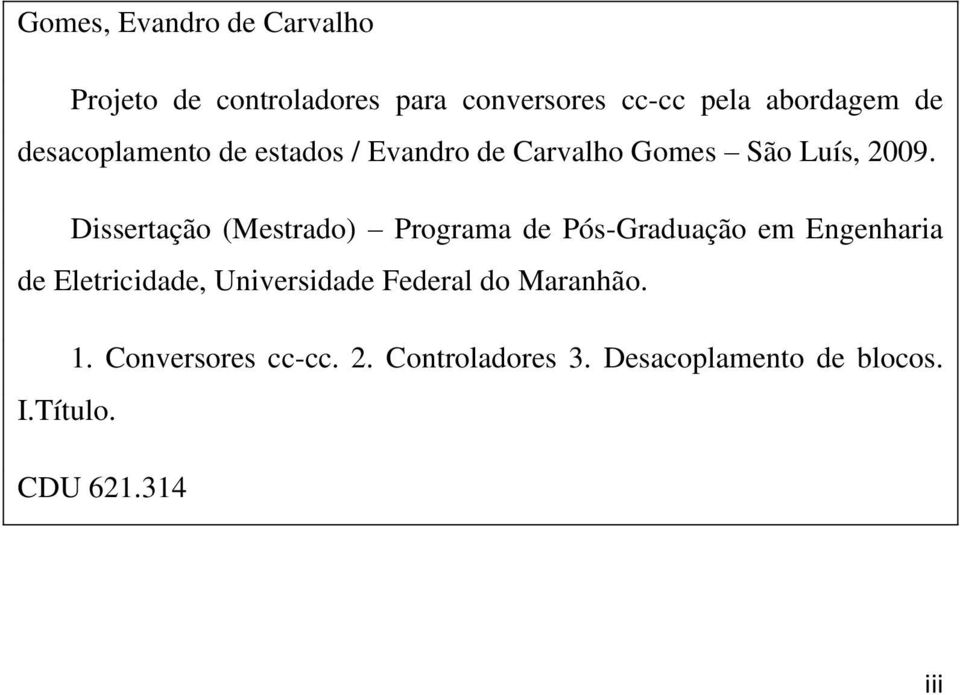 Gomes, Evandro de Carvalho

Projeto de controladores para conversores cc-cc pela abordagem de desacoplamento de estados / Evandro de Carvalho Gomes – São Luís, 2009.

Dissertação (Mestrado) – Programa de Pós-Graduação em Engenharia de Eletricidade, Universidade Federal do Maranhão.

1. Conversores cc-cc. 2. Controladores 3. Desacoplamento de blocos. I.Título.

CDU 621.314

iii